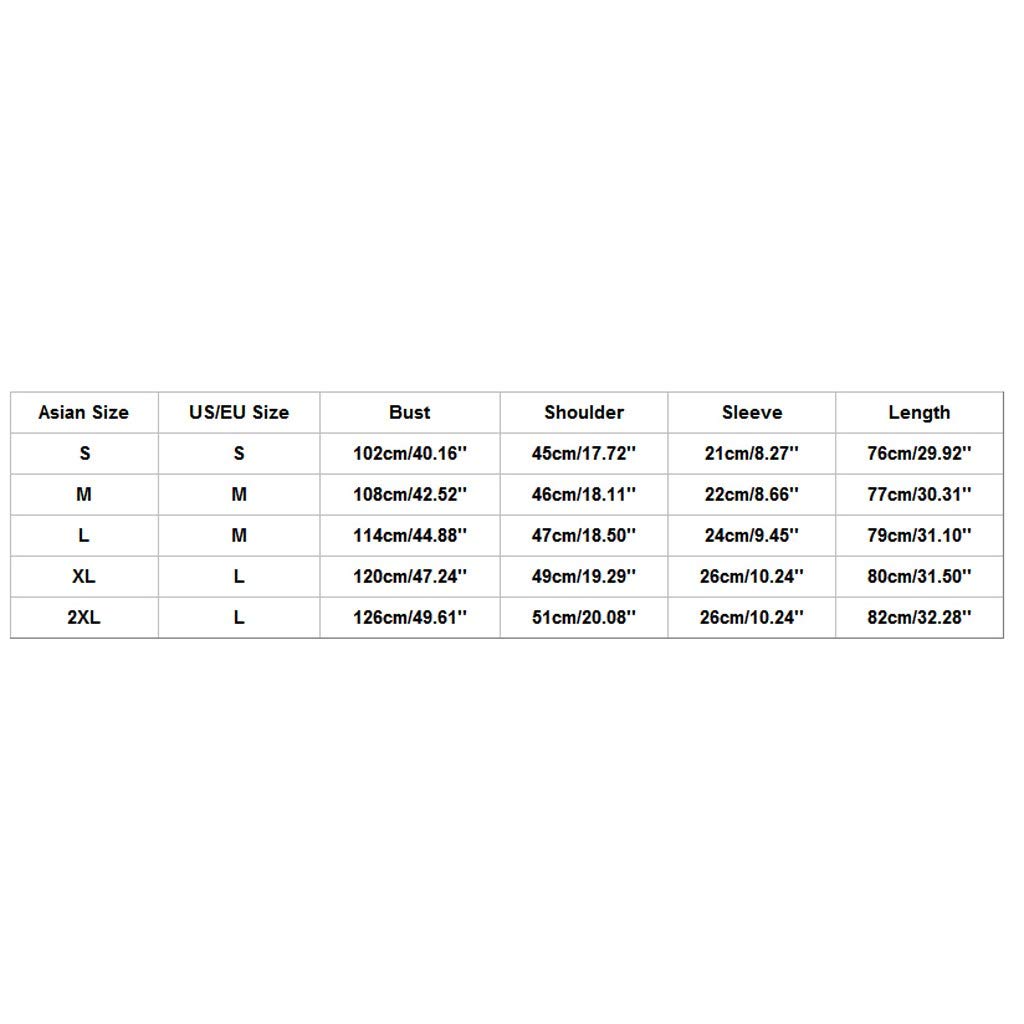 | Asian Size | US/EU Size | Bust | Shoulder | Sleeve | Length |
|---|---|---|---|---|---|
| S | S | 102cm/40.16'' | 45cm/17.72'' | 21cm/8.27'' | 76cm/29.92'' |
| M | M | 108cm/42.52'' | 46cm/18.11'' | 22cm/8.66'' | 77cm/30.31'' |
| L | M | 114cm/44.88'' | 47cm/18.50'' | 24cm/9.45'' | 79cm/31.10'' |
| XL | L | 120cm/47.24'' | 49cm/19.29'' | 26cm/10.24'' | 80cm/31.50'' |
| 2XL | L | 126cm/49.61'' | 51cm/20.08'' | 26cm/10.24'' | 82cm/32.28'' |